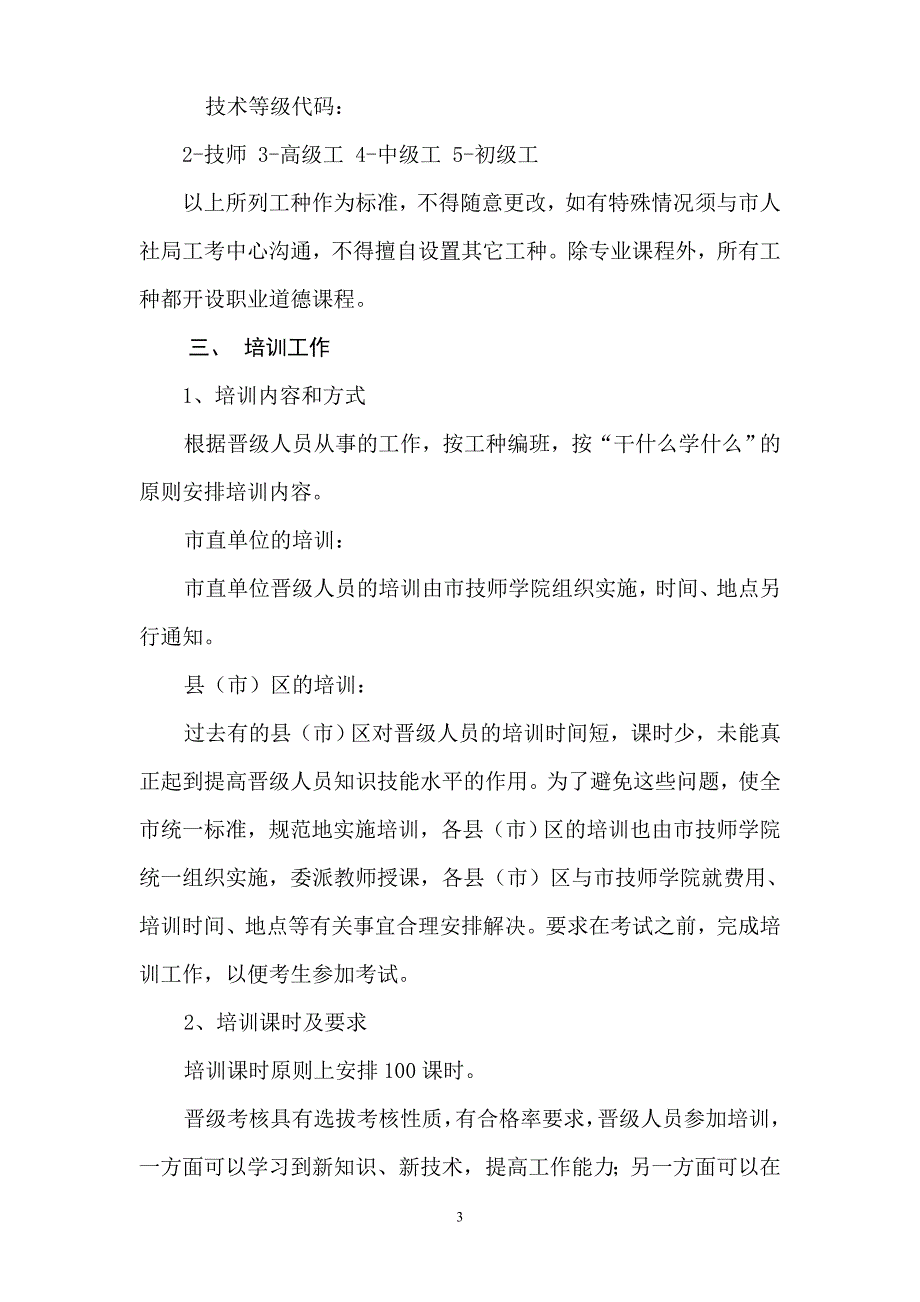 技术等级代码：

2-技师 3-高级工 4-中级工 5-初级工

以上所列工种作为标准，不得随意更改，如有特殊情况须与市人社局工考中心沟通，不得擅自设置其它工种。除专业课程外，所有工种都开设职业道德课程。

三、 培训工作

1、培训内容和方式

根据晋级人员从事的工作，按工种编班，按“干什么学什么”的原则安排培训内容。

市直单位的培训：

市直单位晋级人员的培训由市技师学院组织实施，时间、地点另行通知。

县（市）区的培训：

过去有的县（市）区对晋级人员的培训时间短，课时少，未能真正起到提高晋级人员知识技能水平的作用。为了避免这些问题，使全市统一标准，规范地实施培训，各县（市）区的培训也由市技师学院统一组织实施，委派教师授课，各县（市）区与市技师学院就费用、培训时间、地点等有关事宜合理安排解决。要求在考试之前，完成培训工作，以便考生参加考试。

2、培训课时及要求

培训课时原则上安排100课时。

晋级考核具有选拔考核性质，有合格率要求，晋级人员参加培训，一方面可以学习到新知识、新技术，提高工作能力；另一方面可以在

3